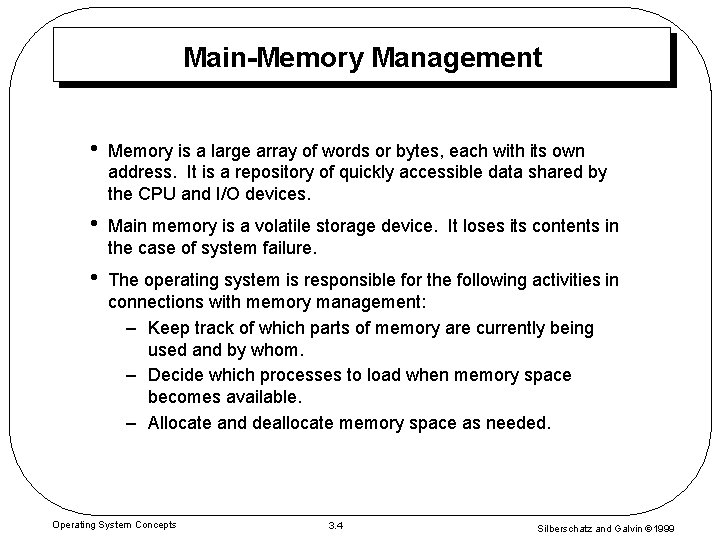 Main-Memory Management

• Memory is a large array of words or bytes, each with its own address. It is a repository of quickly accessible data shared by the CPU and I/O devices.

• Main memory is a volatile storage device. It loses its contents in the case of system failure.

• The operating system is responsible for the following activities in connections with memory management:
– Keep track of which parts of memory are currently being used and by whom.
– Decide which processes to load when memory space becomes available.
– Allocate and deallocate memory space as needed.

Operating System Concepts 3.4 Silberschatz and Galvin ©1999